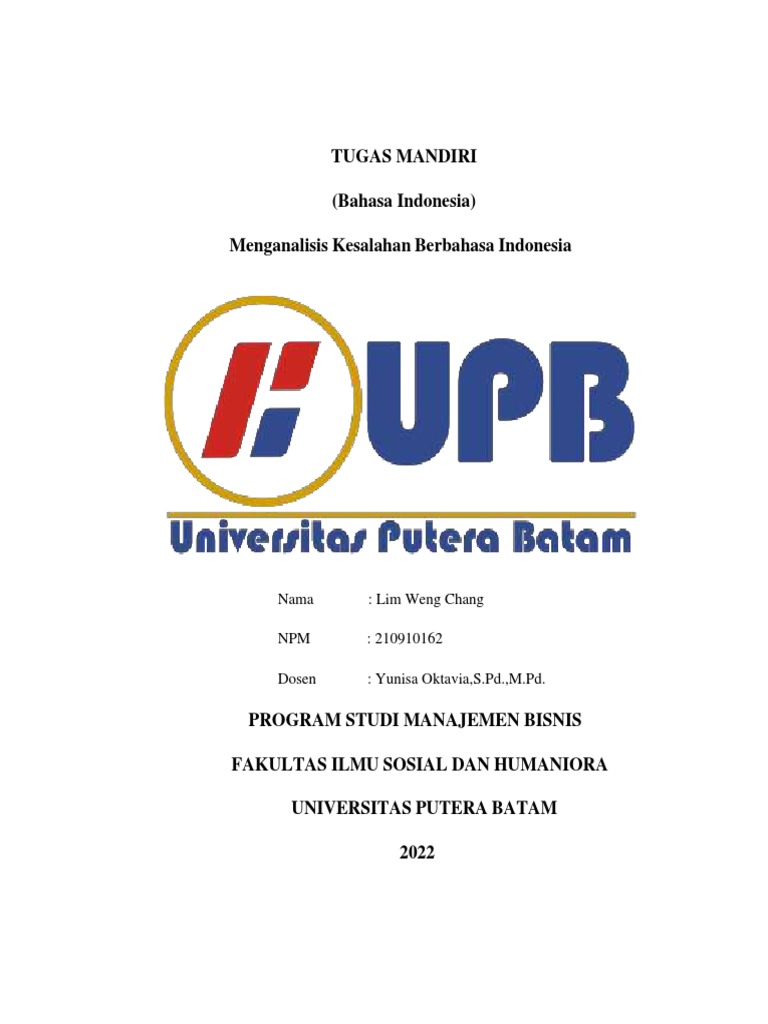 TUGAS MANDIRI

(Bahasa Indonesia)

Menganalisis Kesalahan Berbahasa Indonesia

UPB

Universitas Putera Batam

Nama : Lim Weng Chang

NPM : 210910162

Dosen : Yunisa Oktavia,S.Pd.,M.Pd.

PROGRAM STUDI MANAJEMEN BISNIS

FAKULTAS ILMU SOSIAL DAN HUMANIORA

UNIVERSITAS PUTERA BATAM

2022